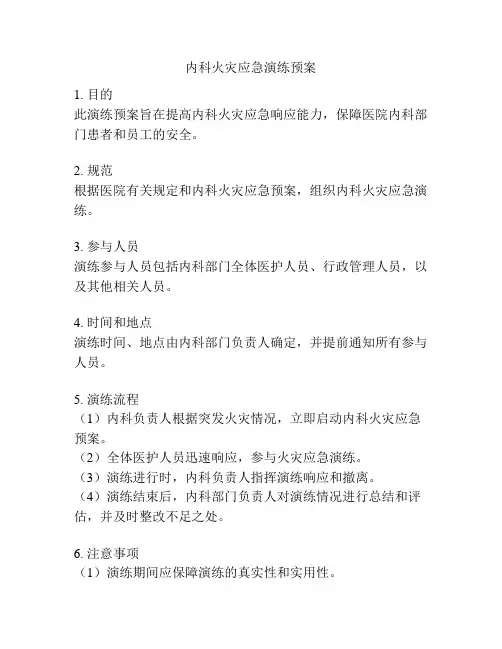 内科火灾应急演练预案

1. 目的
此演练预案旨在提高内科火灾应急响应能力，保障医院内科部门患者和员工的安全。

2. 规范
根据医院有关规定和内科火灾应急预案，组织内科火灾应急演练。

3. 参与人员
演练参与人员包括内科部门全体医护人员、行政管理人员，以及其他相关人员。

4. 时间和地点
演练时间、地点由内科部门负责人确定，并提前通知所有参与人员。

5. 演练流程
（1）内科负责人根据突发火灾情况，立即启动内科火灾应急预案。
（2）全体医护人员迅速响应，参与火灾应急演练。
（3）演练进行时，内科负责人指挥演练响应和撤离。
（4）演练结束后，内科部门负责人对演练情况进行总结和评估，并及时整改不足之处。

6. 注意事项
（1）演练期间应保障演练的真实性和实用性。